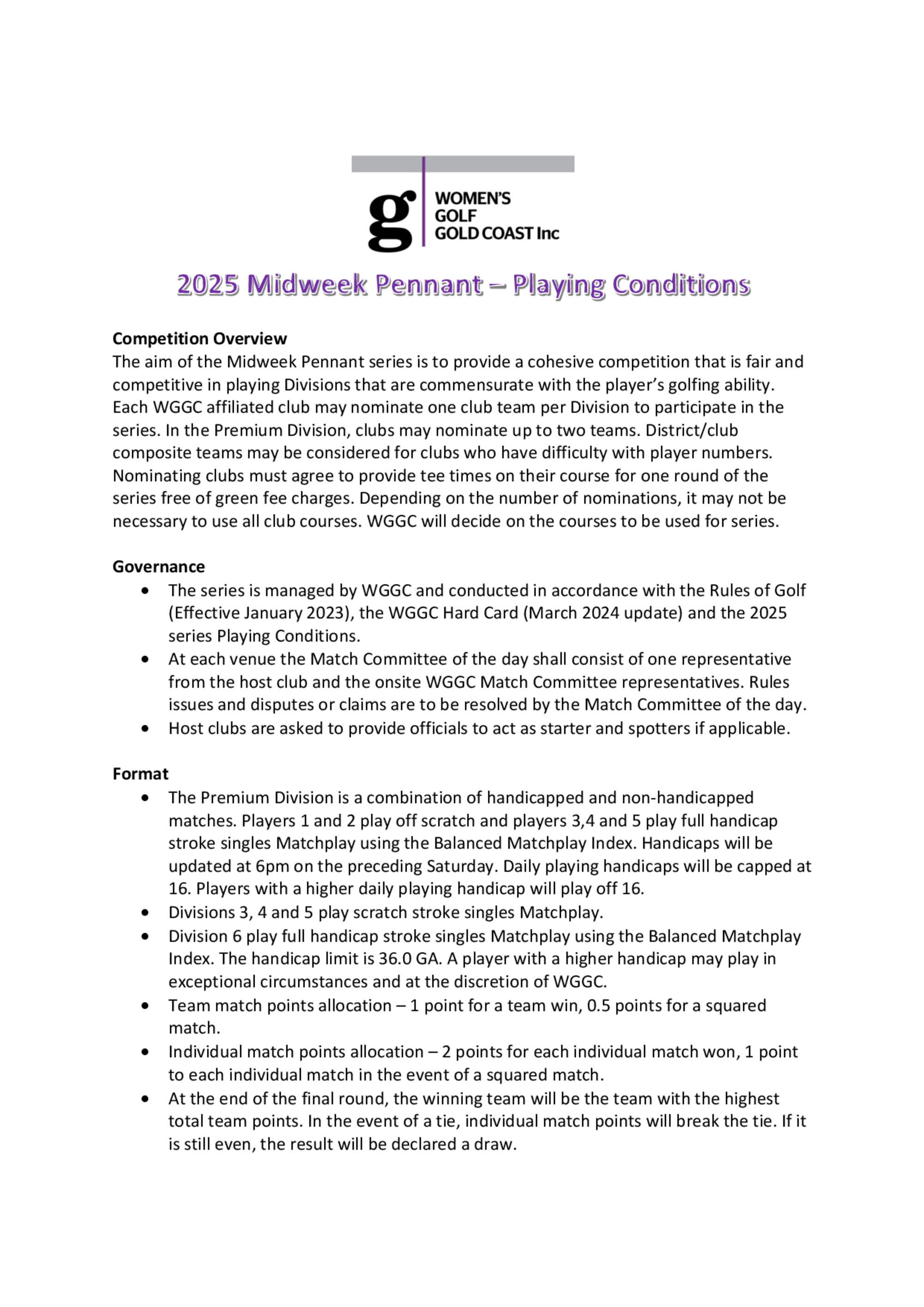 g
WOMEN'S
GOLF
GOLD COAST Inc

2025 Midweek Pennant – Playing Conditions

Competition Overview
The aim of the Midweek Pennant series is to provide a cohesive competition that is fair and competitive in playing Divisions that are commensurate with the player's golfing ability. Each WGGC affiliated club may nominate one club team per Division to participate in the series. In the Premium Division, clubs may nominate up to two teams. District/club composite teams may be considered for clubs who have difficulty with player numbers. Nominating clubs must agree to provide tee times on their course for one round of the series free of green fee charges. Depending on the number of nominations, it may not be necessary to use all club courses. WGGC will decide on the courses to be used for series.

Governance
• The series is managed by WGGC and conducted in accordance with the Rules of Golf (Effective January 2023), the WGGC Hard Card (March 2024 update) and the 2025 series Playing Conditions.
• At each venue the Match Committee of the day shall consist of one representative from the host club and the onsite WGGC Match Committee representatives. Rules issues and disputes or claims are to be resolved by the Match Committee of the day.
• Host clubs are asked to provide officials to act as starter and spotters if applicable.

Format
• The Premium Division is a combination of handicapped and non-handicapped matches. Players 1 and 2 play off scratch and players 3,4 and 5 play full handicap stroke singles Matchplay using the Balanced Matchplay Index. Handicaps will be updated at 6pm on the preceding Saturday. Daily playing handicaps will be capped at 16. Players with a higher daily playing handicap will play off 16.
• Divisions 3, 4 and 5 play scratch stroke singles Matchplay.
• Division 6 play full handicap stroke singles Matchplay using the Balanced Matchplay Index. The handicap limit is 36.0 GA. A player with a higher handicap may play in exceptional circumstances and at the discretion of WGGC.
• Team match points allocation – 1 point for a team win, 0.5 points for a squared match.
• Individual match points allocation – 2 points for each individual match won, 1 point to each individual match in the event of a squared match.
• At the end of the final round, the winning team will be the team with the highest total team points. In the event of a tie, individual match points will break the tie. If it is still even, the result will be declared a draw.